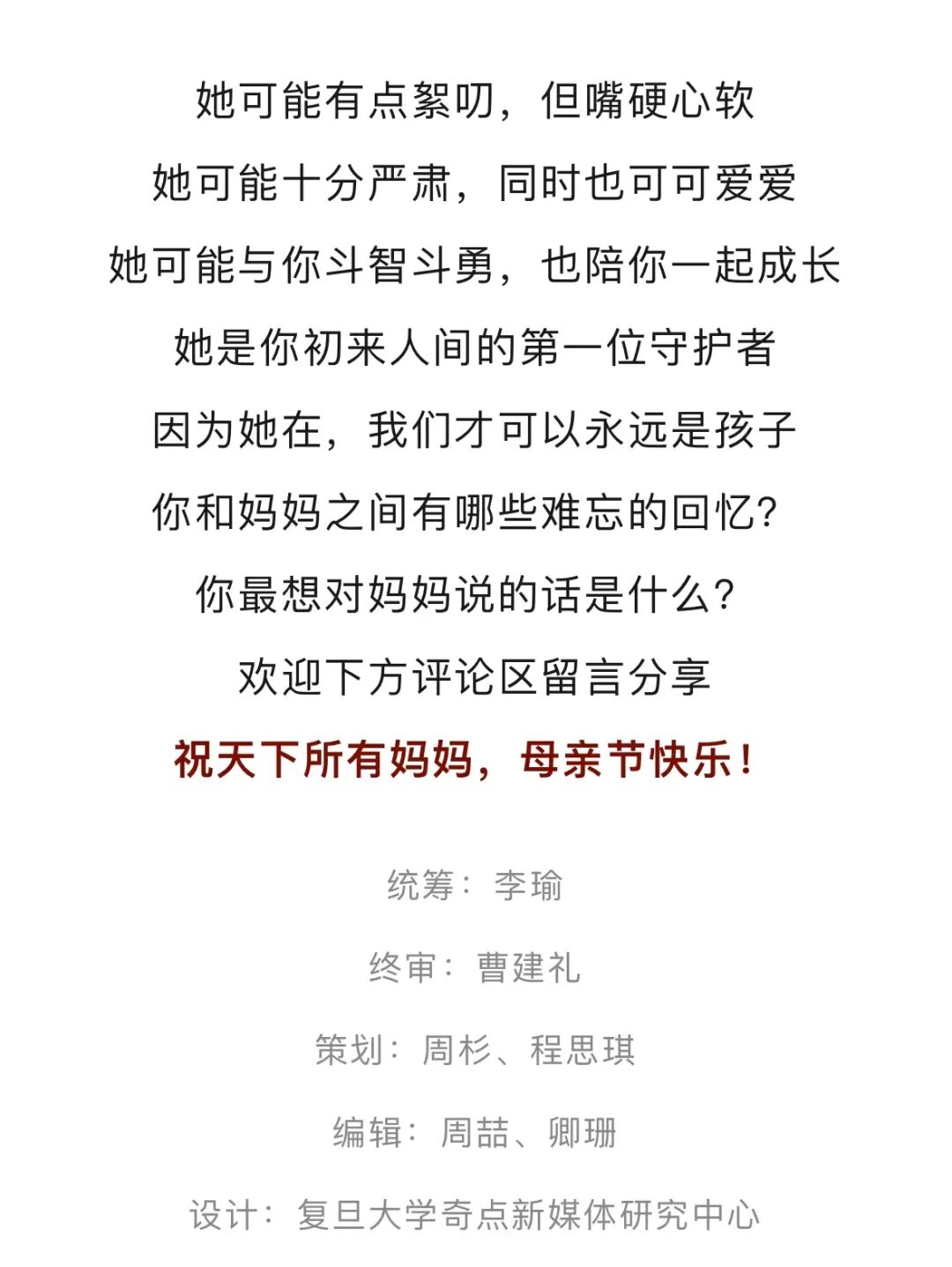 她可能有点絮叨，但嘴硬心软

她可能十分严肃，同时也可可爱爱

她可能与你斗智斗勇，也陪你一起成长

她是你初来人间的第一位守护者

因为她在，我们才可以永远是孩子

你和妈妈之间有哪些难忘的回忆？

你最想对妈妈说的话是什么？

欢迎下方评论区留言分享

祝天下所有妈妈，母亲节快乐！

统筹：李瑜

终审：曹建礼

策划：周杉、程思琪

编辑：周喆、卿珊

设计：复旦大学奇点新媒体研究中心